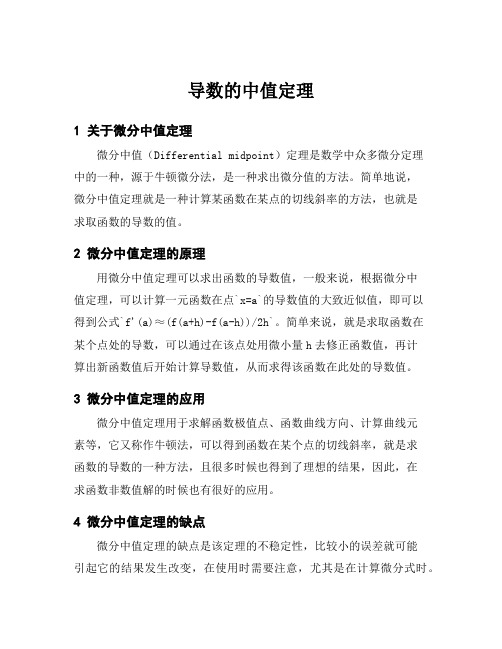 导数的中值定理

1 关于微分中值定理

微分中值（Differential midpoint）定理是数学中众多微分定理中的一种，源于牛顿微分法，是一种求出微分值的方法。简单地说，微分中值定理就是一种计算某函数在某点的切线斜率的方法，也就是求取函数的导数的值。

2 微分中值定理的原理

用微分中值定理可以求出函数的导数值，一般来说，根据微分中值定理，可以计算一元函数在点`x=a`的导数值的大致近似值，即可以得到公式`f'(a)≈(f(a+h)-f(a-h))/2h`。简单来说，就是求取函数在某个点处的导数，可以通过在该点处用微小量 h 去修正函数值，再计算出新函数值后开始计算导数值，从而求得该函数在此处的导数值。

3 微分中值定理的应用

微分中值定理用于求解函数极值点、函数曲线方向、计算曲线元素等，它又称作牛顿法，可以得到函数在某个点的切线斜率，就是求函数的导数的一种方法，且很多时候也得到了理想的结果，因此，在求函数非数值解的时候也有很好的应用。

4 微分中值定理的缺点

微分中值定理的缺点是该定理的不稳定性，比较小的误差就可能引起它的结果发生改变，在使用时需要注意，尤其是在计算微分式时。